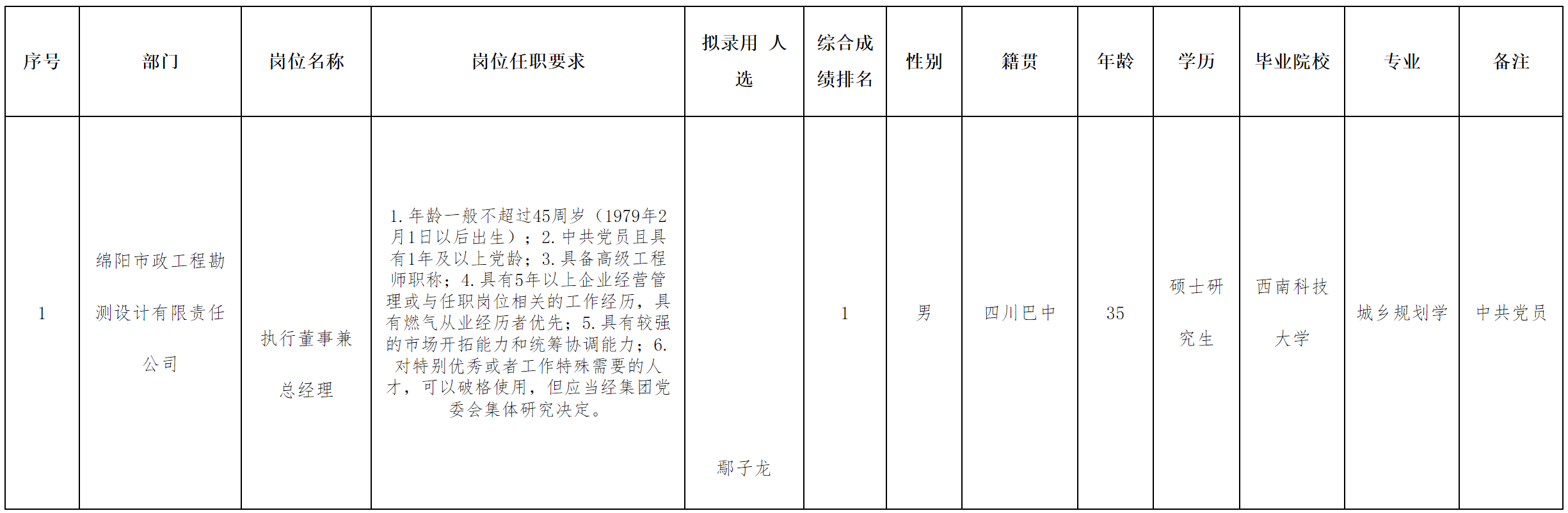 | 序号 | 部门 | 岗位名称 | 岗位任职要求 | 拟录用 人选 | 综合成绩排名 | 性别 | 籍贯 | 年龄 | 学历 | 毕业院校 | 专业 | 备注 |
|---|---|---|---|---|---|---|---|---|---|---|---|---|
| 1 | 绵阳市政工程勘测设计有限责任公司 | 执行董事兼总经理 | 1.年龄一般不超过45周岁（1979年2月1日以后出生）；2.中共党员且具有1年及以上党龄；3.具备高级工程师职称；4.具有5年以上企业经营管理或与任职岗位相关的工作经历，具有燃气从业经历者优先；5.具有较强的市场开拓能力和统筹协调能力；6.对特别优秀或者工作特殊需要的人才，可以破格使用，但应当经集团党委会集体研究决定。 | 鄢子龙 | 1 | 男 | 四川巴中 | 35 | 硕士研究生 | 西南科技大学 | 城乡规划学 | 中共党员 |